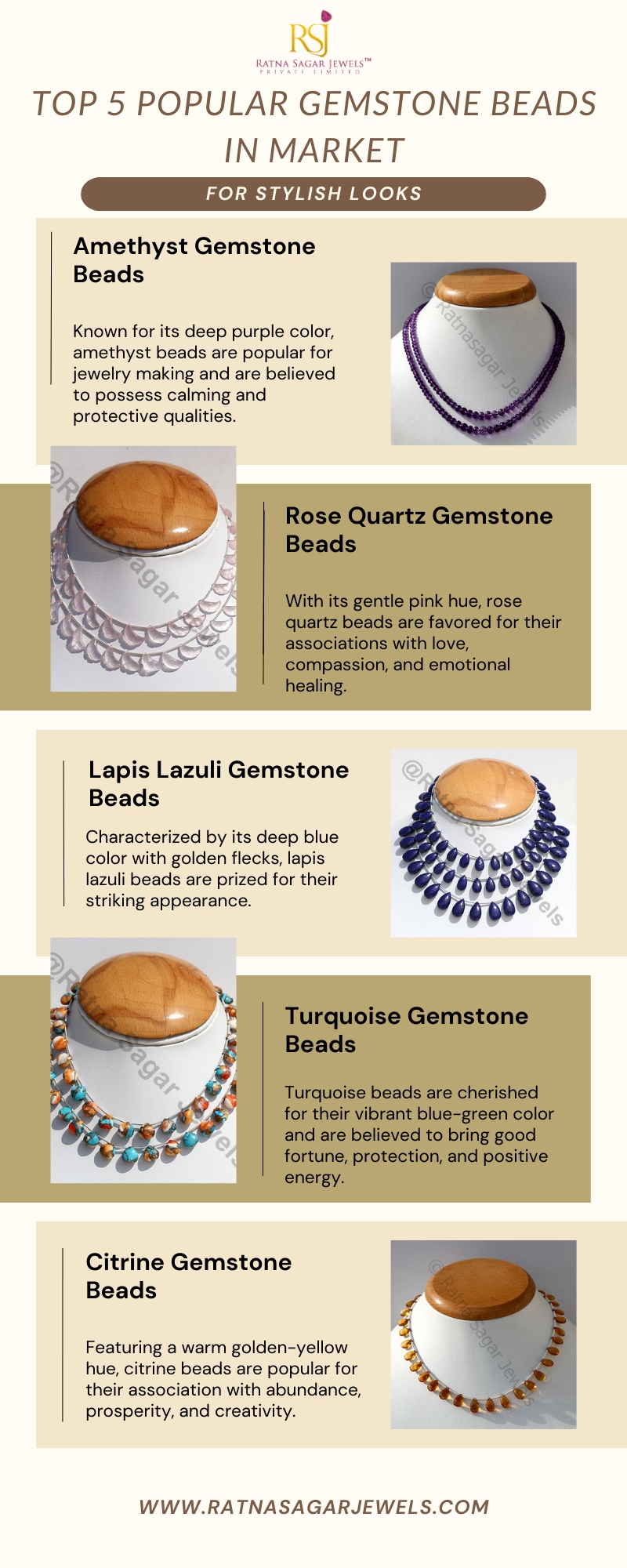 RSJ
RATNA SAGAR JEWELS™
PRIVATE LIMITED

TOP 5 POPULAR GEMSTONE BEADS IN MARKET

FOR STYLISH LOOKS

Amethyst Gemstone Beads

Known for its deep purple color, amethyst beads are popular for jewelry making and are believed to possess calming and protective qualities.

Rose Quartz Gemstone Beads

With its gentle pink hue, rose quartz beads are favored for their associations with love, compassion, and emotional healing.

Lapis Lazuli Gemstone Beads

Characterized by its deep blue color with golden flecks, lapis lazuli beads are prized for their striking appearance.

Turquoise Gemstone Beads

Turquoise beads are cherished for their vibrant blue-green color and are believed to bring good fortune, protection, and positive energy.

Citrine Gemstone Beads

Featuring a warm golden-yellow hue, citrine beads are popular for their association with abundance, prosperity, and creativity.

WWW.RATNASAGARJEWELS.COM

@Ratnasagar Jewels